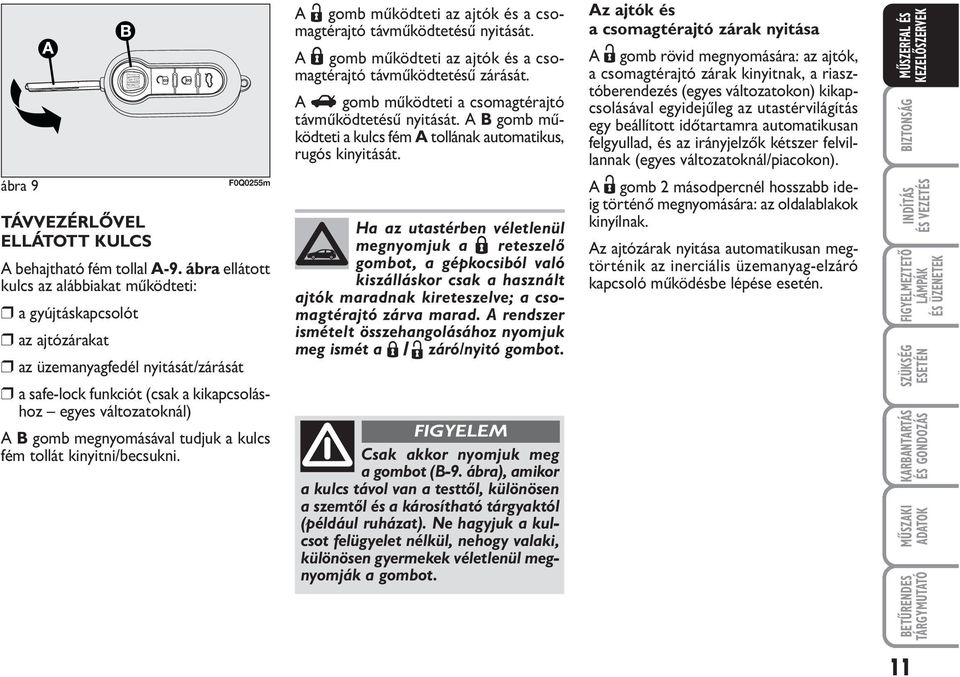 A

B

ábra 9

F0Q0255m

TÁVVEZÉRLŐVEL ELLÁTOTT KULCS

A behajtható fém tollal A-9. ábra ellátott kulcs az alábbiakat működteti:

❒ a gyújtáskapcsolót

❒ az ajtózárakat

❒ az üzemanyagfedél nyitását/zárását

❒ a safe-lock funkciót (csak a kikapcsoláshoz – egyes változatoknál)

A B gomb megnyomásával tudjuk a kulcs fém tollát kinyitni/becsukni.

A gomb működteti az ajtók és a csomagtérajtó távműködtetésű nyitását.

A gomb működteti az ajtók és a csomagtérajtó távműködtetésű zárását.

A gomb működteti a csomagtérajtó távműködtetésű nyitását. A B gomb működteti a kulcs fém A tollának automatikus, rugós kinyitását.

Ha az utastérben véletlenül megnyomjuk a reteszelő gombot, a gépkocsiból való kiszálláskor csak a használt ajtók maradnak kireteszelve; a csomagtérajtó zárva marad. A rendszer ismételt összehangolásához nyomjuk meg ismét a / záró/nyitó gombot.

FIGYELEM

Csak akkor nyomjuk meg a gombot (B-9. ábra), amikor a kulcs távol van a testtől, különösen a szemtől és a károsítható tárgyaktól (például ruházat). Ne hagyjuk a kulcsot felügyelet nélkül, nehogy valaki, különösen gyermekek véletlenül megnyomják a gombot.

Az ajtók és a csomagtérajtó zárak nyitása

A gomb rövid megnyomására: az ajtók, a csomagtérajtó zárak kinyitnak, a riasztóberendezés (egyes változatokon) kikapcsolásával egyidejűleg az utastérvilágítás egy beállított időtartamra automatikusan felgyullad, és az irányjelzők kétszer felvillannak (egyes változatoknál/piacokon).

A gomb 2 másodpercnél hosszabb ideig történő megnyomására: az oldalablakok kinyílnak.

Az ajtózárak nyitása automatikusan megtörténik az inerciális üzemanyag-elzáró kapcsoló működésbe lépése esetén.

MŰSZERFAL ÉS KEZELŐSZERVEK

BIZTONSÁG

INDÍTÁS ÉS VEZETÉS

FIGYELMEZTETŐ LÁMPÁK ÉS ÜZENETEK

SZÜKSÉG ESETÉN

KARBANTARTÁS ÉS GONDOZÁS

MŰSZAKI ADATOK

BETŰRENDES TÁRGYMUTATÓ

11